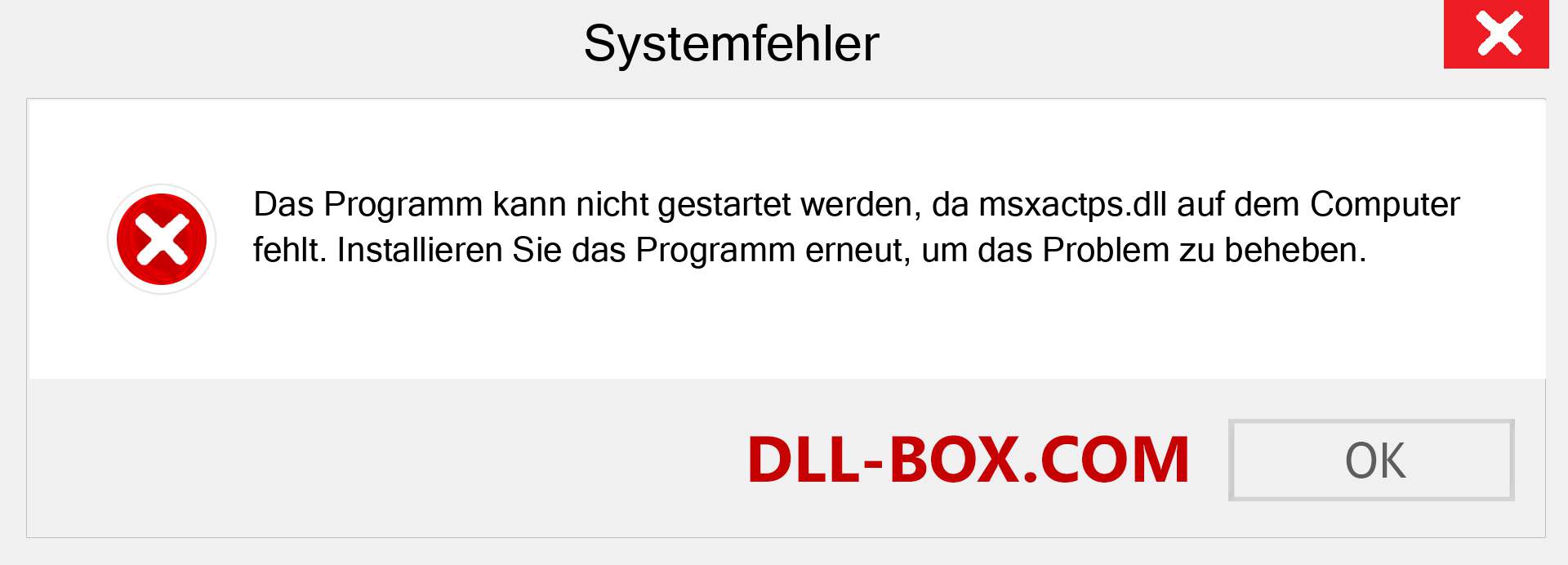 Systemfehler

Das Programm kann nicht gestartet werden, da msxactps.dll auf dem Computer fehlt. Installieren Sie das Programm erneut, um das Problem zu beheben.

DLL-BOX.COM

OK